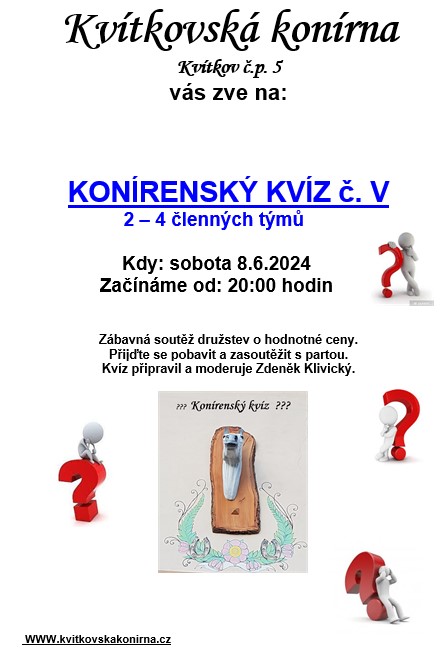 Kvítkovská konírna

Kvítkov č.p. 5

vás zve na:

KONÍRENSKÝ KVÍZ č. V

2 – 4 členných týmů

Kdy: sobota 8.6.2024
Začínáme od: 20:00 hodin

Zábavná soutěž družstev o hodnotné ceny.
Přijďte se pobavit a zasoutěžit s partou.
Kvíz připravil a moderuje Zdeněk Klivický.

??? Konírenský kvíz ???

WWW.kvitkovskakonirna.cz